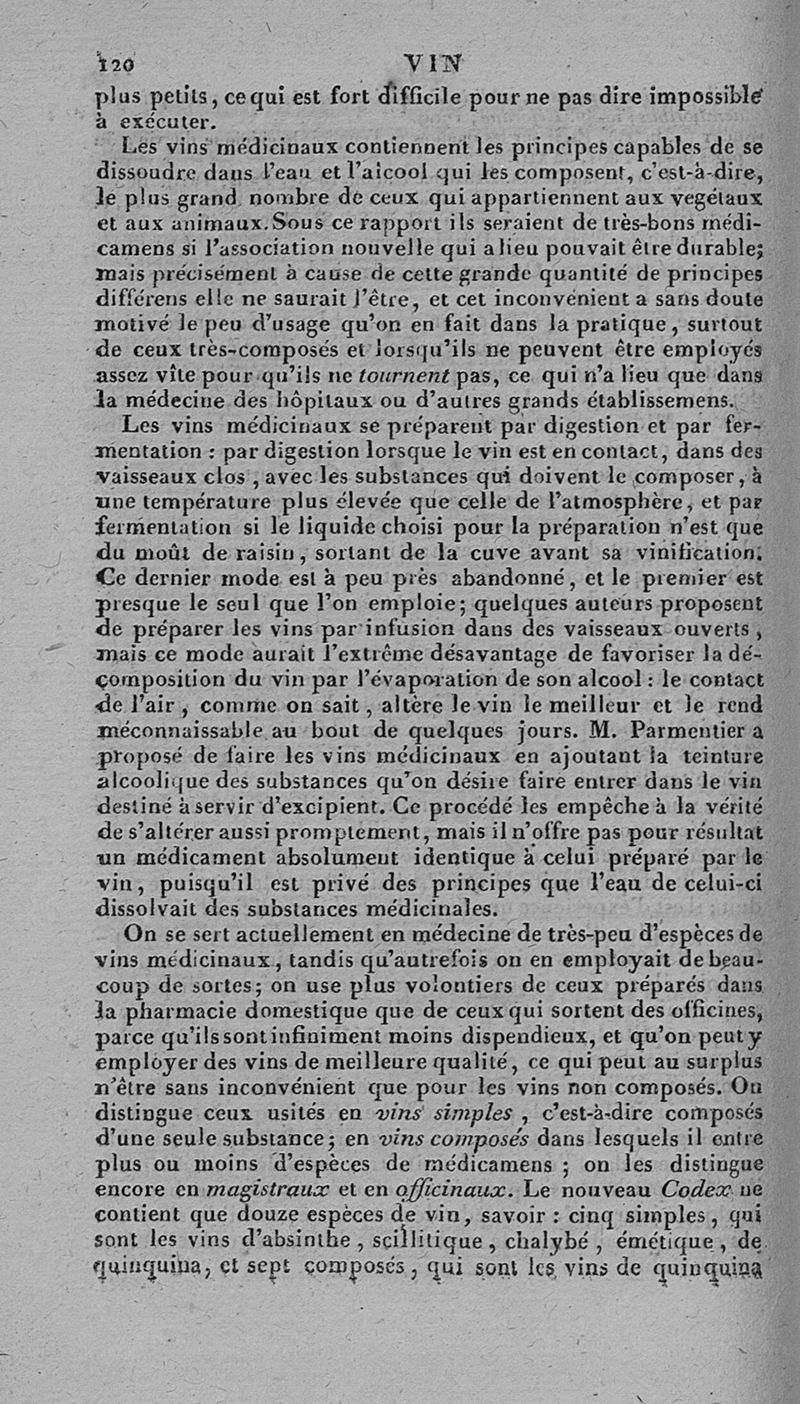 120 VIN

plus petits, ce qui est fort difficile pour ne pas dire impossible à exécuter.

Les vins médicinaux contiennent les principes capables de se dissoudre dans l'eau et l'alcool qui les composent, c'est-à-dire, le plus grand nombre de ceux qui appartiennent aux végétaux et aux animaux. Sous ce rapport ils seraient de très-bons médicamens si l'association nouvelle qui a lieu pouvait être durable; mais précisément à cause de cette grande quantité de principes différens elle ne saurait l'être, et cet inconvénient a sans doute motivé le peu d'usage qu'on en fait dans la pratique, surtout de ceux très-composés et lorsqu'ils ne peuvent être employés assez vîte pour qu'ils ne tournent pas, ce qui n'a lieu que dans la médecine des hôpitaux ou d'autres grands établissemens.

Les vins médicinaux se préparent par digestion et par fermentation : par digestion lorsque le vin est en contact, dans des vaisseaux clos, avec les substances qui doivent le composer, à une température plus élevée que celle de l'atmosphère, et par fermentation si le liquide choisi pour la préparation n'est que du moût de raisin, sortant de la cuve avant sa vinification. Ce dernier mode est à peu près abandonné, et le premier est presque le seul que l'on emploie; quelques auteurs proposent de préparer les vins par infusion dans des vaisseaux ouverts, mais ce mode aurait l'extrême désavantage de favoriser la décomposition du vin par l'évaporation de son alcool : le contact de l'air, comme on sait, altère le vin le meilleur et le rend méconnaissable au bout de quelques jours. M. Parmentier a proposé de faire les vins médicinaux en ajoutant la teinture alcoolique des substances qu'on désire faire entrer dans le vin destiné à servir d'excipient. Ce procédé les empêche à la vérité de s'altérer aussi promptement, mais il n'offre pas pour résultat un médicament absolument identique à celui préparé par le vin, puisqu'il est privé des principes que l'eau de celui-ci dissolvait des substances médicinales.

On se sert actuellement en médecine de très-peu d'espèces de vins médicinaux, tandis qu'autrefois on en employait de beaucoup de sortes; on use plus volontiers de ceux préparés dans la pharmacie domestique que de ceux qui sortent des officines, parce qu'ils sont infiniment moins dispendieux, et qu'on peut y employer des vins de meilleure qualité, ce qui peut au surplus n'être sans inconvénient que pour les vins non composés. On distingue ceux usités en vins simples, c'est-à-dire composés d'une seule substance; en vins composés dans lesquels il entre plus ou moins d'espèces de médicamens ; on les distingue encore en magistraux et en officinaux. Le nouveau Codex ne contient que douze espèces de vin, savoir : cinq simples, qui sont les vins d'absinthe, scillitique, chalybé, émétique, de quinquina, et sept composés, qui sont les vins de quinquina